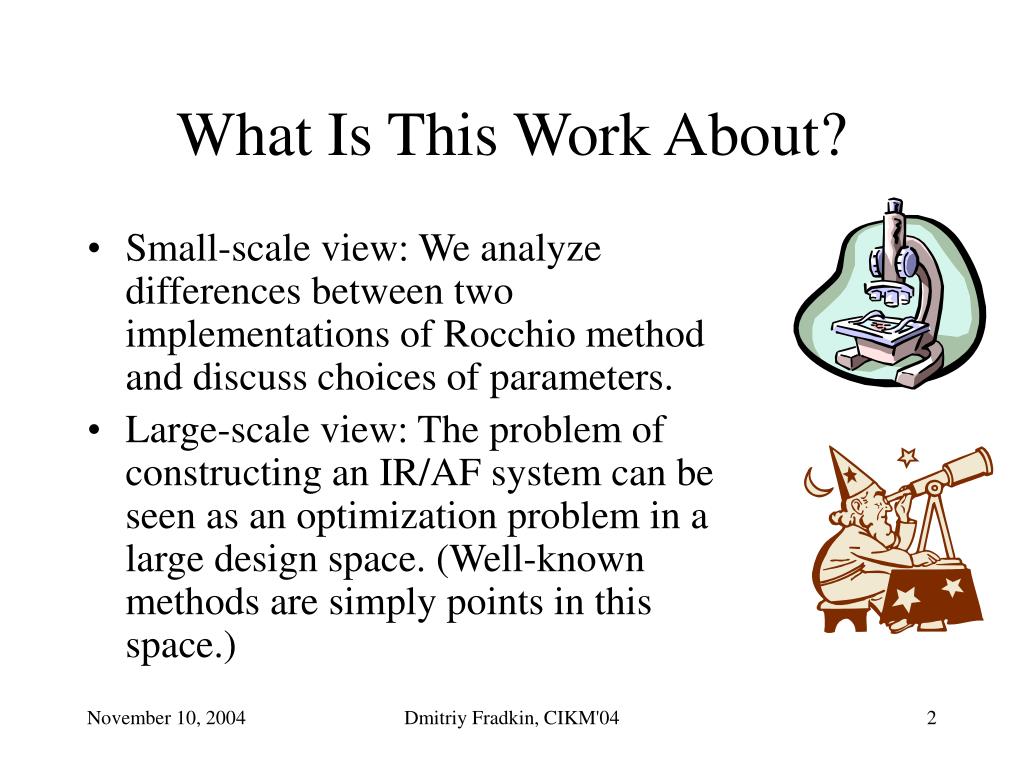 What Is This Work About?

• Small-scale view: We analyze differences between two implementations of Rocchio method and discuss choices of parameters.

• Large-scale view: The problem of constructing an IR/AF system can be seen as an optimization problem in a large design space. (Well-known methods are simply points in this space.)

November 10, 2004

Dmitriy Fradkin, CIKM'04

2